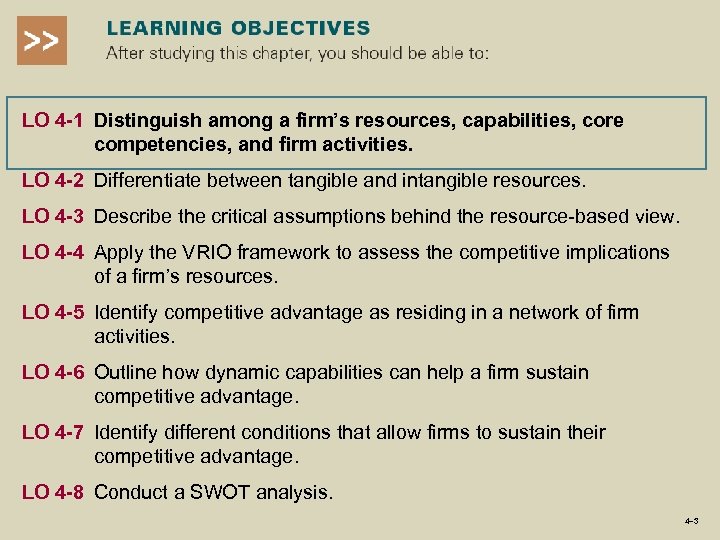 >>

LEARNING OBJECTIVES

After studying this chapter, you should be able to:

LO 4-1 Distinguish among a firm's resources, capabilities, core competencies, and firm activities.

LO 4-2 Differentiate between tangible and intangible resources.

LO 4-3 Describe the critical assumptions behind the resource-based view.

LO 4-4 Apply the VRIO framework to assess the competitive implications of a firm's resources.

LO 4-5 Identify competitive advantage as residing in a network of firm activities.

LO 4-6 Outline how dynamic capabilities can help a firm sustain competitive advantage.

LO 4-7 Identify different conditions that allow firms to sustain their competitive advantage.

LO 4-8 Conduct a SWOT analysis.

4-3